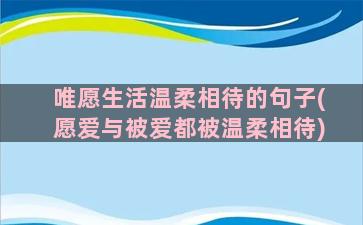 唯愿生活温柔相待的句子(愿爱与被爱都被温柔相待)